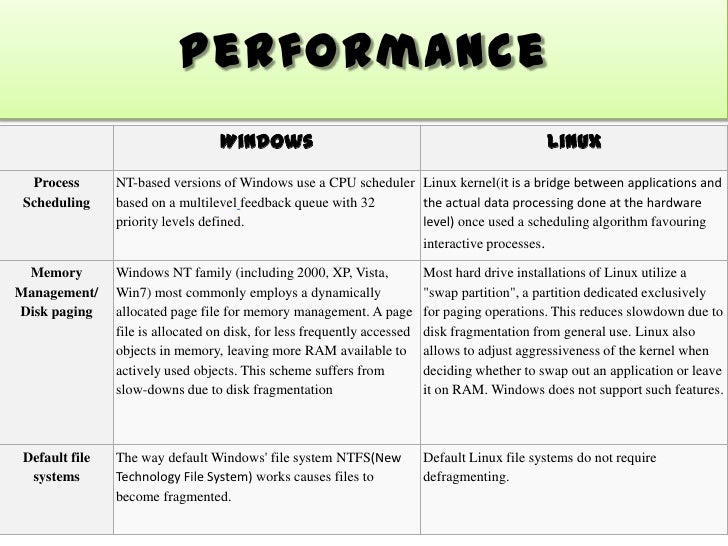 PERFORMANCE

| | WINDOWS | LINUX |
|---|---|---|
| Process Scheduling | NT-based versions of Windows use a CPU scheduler based on a multilevel feedback queue with 32 priority levels defined. | Linux kernel(it is a bridge between applications and the actual data processing done at the hardware level) once used a scheduling algorithm favouring interactive processes. |
| Memory Management/ Disk paging | Windows NT family (including 2000, XP, Vista, Win7) most commonly employs a dynamically allocated page file for memory management. A page file is allocated on disk, for less frequently accessed objects in memory, leaving more RAM available to actively used objects. This scheme suffers from slow-downs due to disk fragmentation | Most hard drive installations of Linux utilize a "swap partition", a partition dedicated exclusively for paging operations. This reduces slowdown due to disk fragmentation from general use. Linux also allows to adjust aggressiveness of the kernel when deciding whether to swap out an application or leave it on RAM. Windows does not support such features. |
| Default file systems | The way default Windows' file system NTFS(New Technology File System) works causes files to become fragmented. | Default Linux file systems do not require defragmenting. |